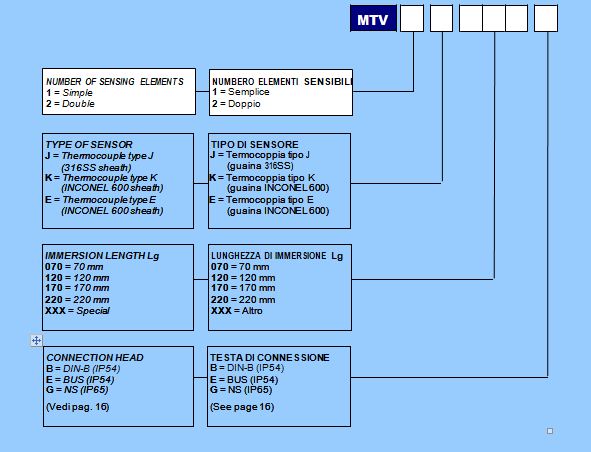 MTV

NUMBER OF SENSING ELEMENTS
1 = Simple
2 = Double

NUMBERO ELEMENTI SENSIBILI
1 = Semplice
2 = Doppio

TYPE OF SENSOR
J = Thermocouple type J (316SS sheath)
K = Thermocouple type K (INCONEL 600 sheath)
E = Thermocouple type E (INCONEL 600 sheath)

TIPO DI SENSORE
J = Termocoppia tipo J (guaina 316SS)
K = Termocoppia tipo K (guaina INCONEL 600)
E = Termocoppia tipo E (guaina INCONEL 600)

IMMERSION LENGTH Lg
070 = 70 mm
120 = 120 mm
170 = 170 mm
220 = 220 mm
XXX = Special

LUNGHEZZA DI IMMERSIONE Lg
070 = 70 mm
120 = 120 mm
170 = 170 mm
220 = 220 mm
XXX = Altro

CONNECTION HEAD
B = DIN-B (IP54)
E = BUS (IP54)
G = NS (IP65)

(Vedi pag. 16)

TESTA DI CONNESSIONE
B = DIN-B (IP54)
E = BUS (IP54)
G = NS (IP65)

(See page 16)